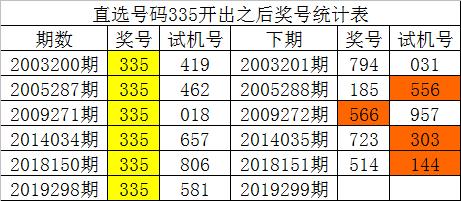 直选号码335开出之后奖号统计表

| 期数 | 奖号 | 试机号 | 下期 | 奖号 | 试机号 |
|---|---|---|---|---|---|
| 2003200期 | 335 | 419 | 2003201期 | 794 | 031 |
| 2005287期 | 335 | 462 | 2005288期 | 185 | 556 |
| 2009271期 | 335 | 018 | 2009272期 | 566 | 957 |
| 2014034期 | 335 | 657 | 2014035期 | 723 | 303 |
| 2018150期 | 335 | 806 | 2018151期 | 514 | 144 |
| 2019298期 | 335 | 581 | 2019299期 | | |